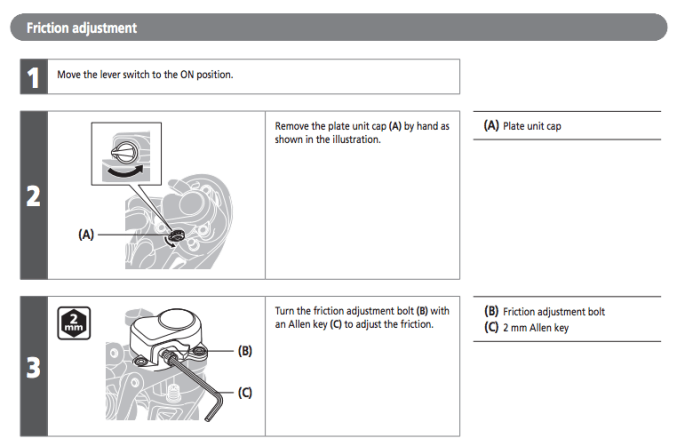 Friction adjustment

1 Move the lever switch to the ON position.

2

(A)

Remove the plate unit cap (A) by hand as shown in the illustration.

(A) Plate unit cap

3

2 mm

(B)

(C)

Turn the friction adjustment bolt (B) with an Allen key (C) to adjust the friction.

(B) Friction adjustment bolt
(C) 2 mm Allen key